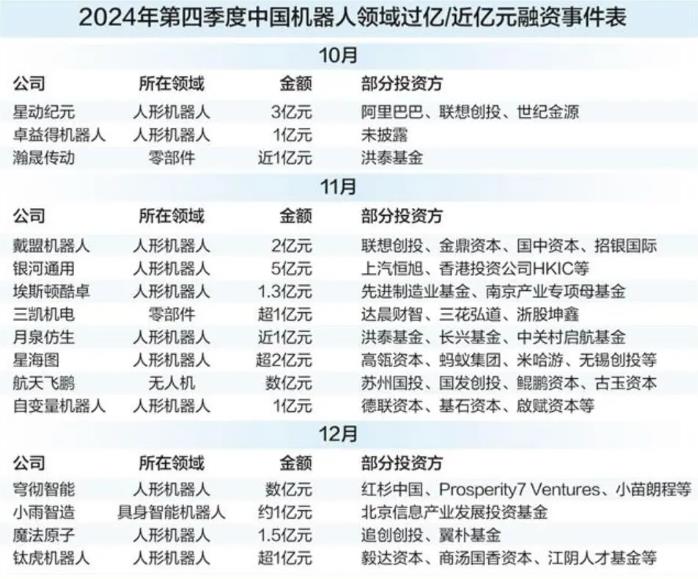 2024年第四季度中国机器人领域过亿/近亿元融资事件表

10月

| 公司 | 所在领域 | 金额 | 部分投资方 |
|---|---|---|---|
| 星动纪元 | 人形机器人 | 3亿元 | 阿里巴巴、联想创投、世纪金源 |
| 卓益得机器人 | 人形机器人 | 1亿元 | 未披露 |
| 瀚晟传动 | 零部件 | 近1亿元 | 洪泰基金 |

11月

| 公司 | 所在领域 | 金额 | 部分投资方 |
|---|---|---|---|
| 戴盟机器人 | 人形机器人 | 2亿元 | 联想创投、金鼎资本、国中资本、招银国际 |
| 银河通用 | 人形机器人 | 5亿元 | 上汽恒旭、香港投资公司HKIC等 |
| 埃斯顿酷卓 | 人形机器人 | 1.3亿元 | 先进制造业基金、南京产业专项母基金 |
| 三凯机电 | 零部件 | 超1亿元 | 达晨财智、三花弘道、浙股坤鑫 |
| 月泉仿生 | 人形机器人 | 近1亿元 | 洪泰基金、长兴基金、中关村启航基金 |
| 星海图 | 人形机器人 | 超2亿元 | 高瓴资本、蚂蚁集团、米哈游、无锡创投等 |
| 航天飞鹏 | 无人机 | 数亿元 | 苏州国投、国发创投、鲲鹏资本、古玉资本 |
| 自变量机器人 | 人形机器人 | 1亿元 | 德联资本、基石资本、啟赋资本等 |

12月

| 公司 | 所在领域 | 金额 | 部分投资方 |
|---|---|---|---|
| 穹彻智能 | 人形机器人 | 数亿元 | 红杉中国、Prosperity7 Ventures、小苗朗程等 |
| 小雨智造 | 具身智能机器人 | 约1亿元 | 北京信息产业发展投资基金 |
| 魔法原子 | 人形机器人 | 1.5亿元 | 追创创投、翼朴基金 |
| 钛虎机器人 | 人形机器人 | 超1亿元 | 毅达资本、商汤国香资本、江阴人才基金等 |